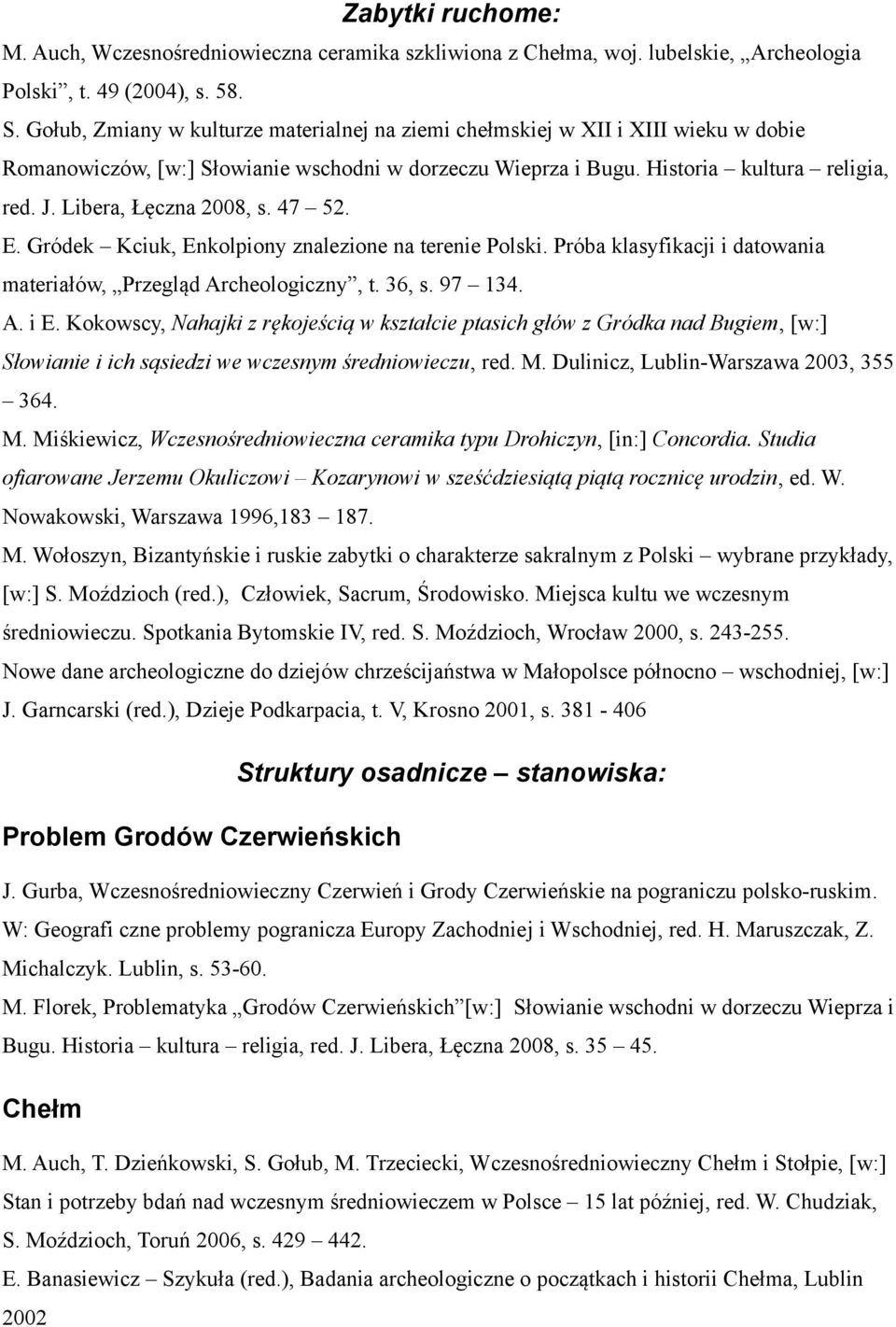 Zabytki ruchome:

M. Auch, Wczesnośredniowieczna ceramika szkliwiona z Chełma, woj. lubelskie, „Archeologia Polski”, t. 49 (2004), s. 58.

S. Gołub, Zmiany w kulturze materialnej na ziemi chełmskiej w XII i XIII wieku w dobie Romanowiczów, [w:] Słowianie wschodni w dorzeczu Wieprza i Bugu. Historia – kultura – religia, red. J. Libera, Łęczna 2008, s. 47 – 52.

E. Gródek – Kciuk, Enkolpiony znalezione na terenie Polski. Próba klasyfikacji i datowania materiałów, „Przegląd Archeologiczny”, t. 36, s. 97 – 134.

A. i E. Kokowscy, Nahajki z rękojeścią w kształcie ptasich głów z Gródka nad Bugiem, [w:] Słowianie i ich sąsiedzi we wczesnym średniowieczu, red. M. Dulinicz, Lublin-Warszawa 2003, 355 – 364.

M. Miśkiewicz, Wczesnośredniowieczna ceramika typu Drohiczyn, [in:] Concordia. Studia ofiarowane Jerzemu Okuliczowi – Kozarynowi w sześćdziesiątą piątą rocznicę urodzin, ed. W. Nowakowski, Warszawa 1996,183 – 187.

M. Wołoszyn, Bizantyńskie i ruskie zabytki o charakterze sakralnym z Polski – wybrane przykłady, [w:] S. Moździoch (red.), Człowiek, Sacrum, Środowisko. Miejsca kultu we wczesnym średniowieczu. Spotkania Bytomskie IV, red. S. Moździoch, Wrocław 2000, s. 243-255.

Nowe dane archeologiczne do dziejów chrześcijaństwa w Małopolsce północno – wschodniej, [w:] J. Garncarski (red.), Dzieje Podkarpacia, t. V, Krosno 2001, s. 381 - 406

Struktury osadnicze – stanowiska:

Problem Grodów Czerwieńskich

J. Gurba, Wczesnośredniowieczny Czerwień i Grody Czerwieńskie na pograniczu polsko-ruskim. W: Geografi czne problemy pogranicza Europy Zachodniej i Wschodniej, red. H. Maruszczak, Z. Michalczyk. Lublin, s. 53-60.

M. Florek, Problematyka „Grodów Czerwieńskich”[w:] Słowianie wschodni w dorzeczu Wieprza i Bugu. Historia – kultura – religia, red. J. Libera, Łęczna 2008, s. 35 – 45.

Chełm

M. Auch, T. Dzieńkowski, S. Gołub, M. Trzeciecki, Wczesnośredniowieczny Chełm i Stołpie, [w:] Stan i potrzeby bdań nad wczesnym średniowieczem w Polsce – 15 lat później, red. W. Chudziak, S. Moździoch, Toruń 2006, s. 429 – 442.

E. Banasiewicz – Szykuła (red.), Badania archeologiczne o początkach i historii Chełma, Lublin 2002